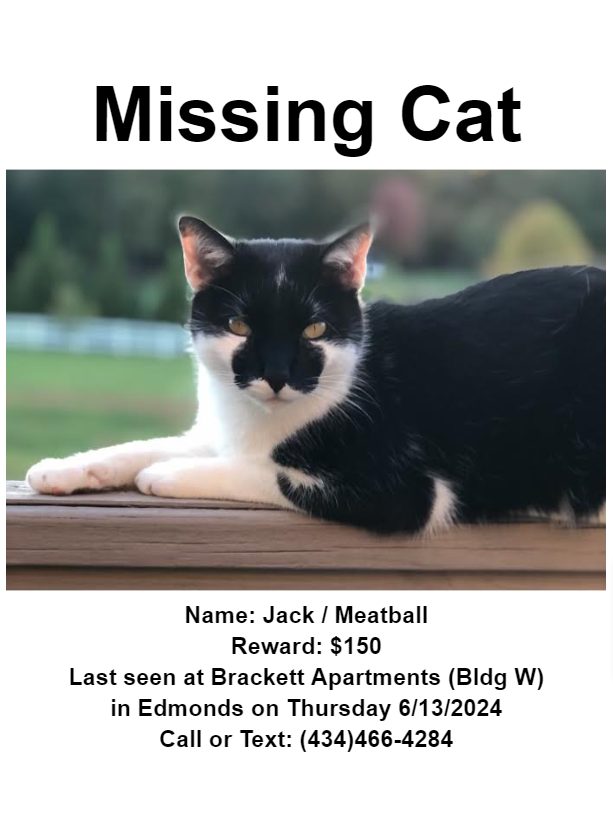 Missing Cat

Name: Jack / Meatball
Reward: $150
Last seen at Brackett Apartments (Bldg W)
in Edmonds on Thursday 6/13/2024
Call or Text: (434)466-4284